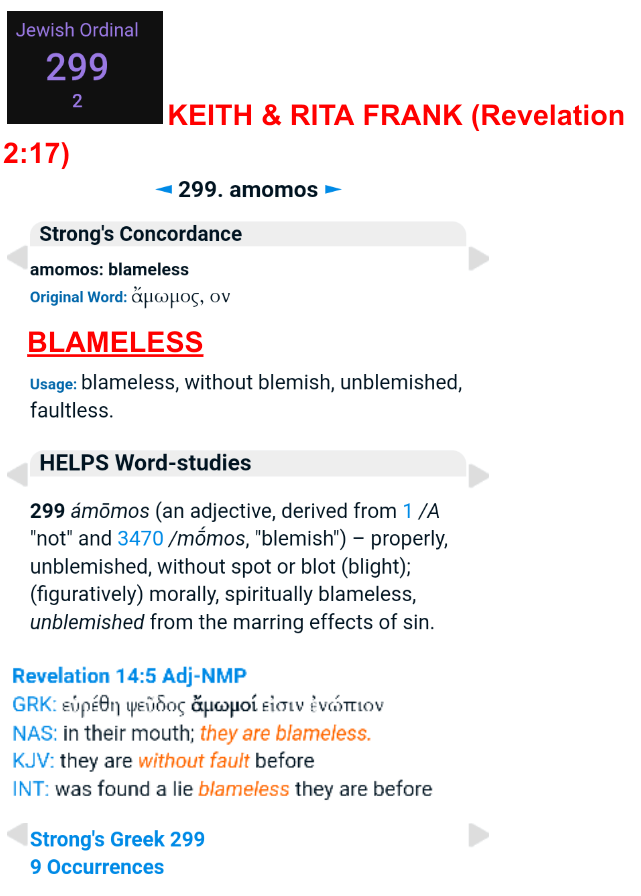 Jewish Ordinal
299
2

KEITH & RITA FRANK (Revelation 2:17)

◄ 299. amomos ►

Strong's Concordance

amomos: blameless

Original Word: ἄμωμος, ον

BLAMELESS

Usage: blameless, without blemish, unblemished, faultless.

HELPS Word-studies

299 ámōmos (an adjective, derived from 1 /A "not" and 3470 /mṓmos, "blemish") – properly, unblemished, without spot or blot (blight); (figuratively) morally, spiritually blameless, unblemished from the marring effects of sin.

Revelation 14:5 Adj-NMP
GRK: εὑρέθη ψεῦδος ἄμωμοί εἰσιν ἐνώπιον
NAS: in their mouth; they are blameless.
KJV: they are without fault before
INT: was found a lie blameless they are before

Strong's Greek 299
9 Occurrences